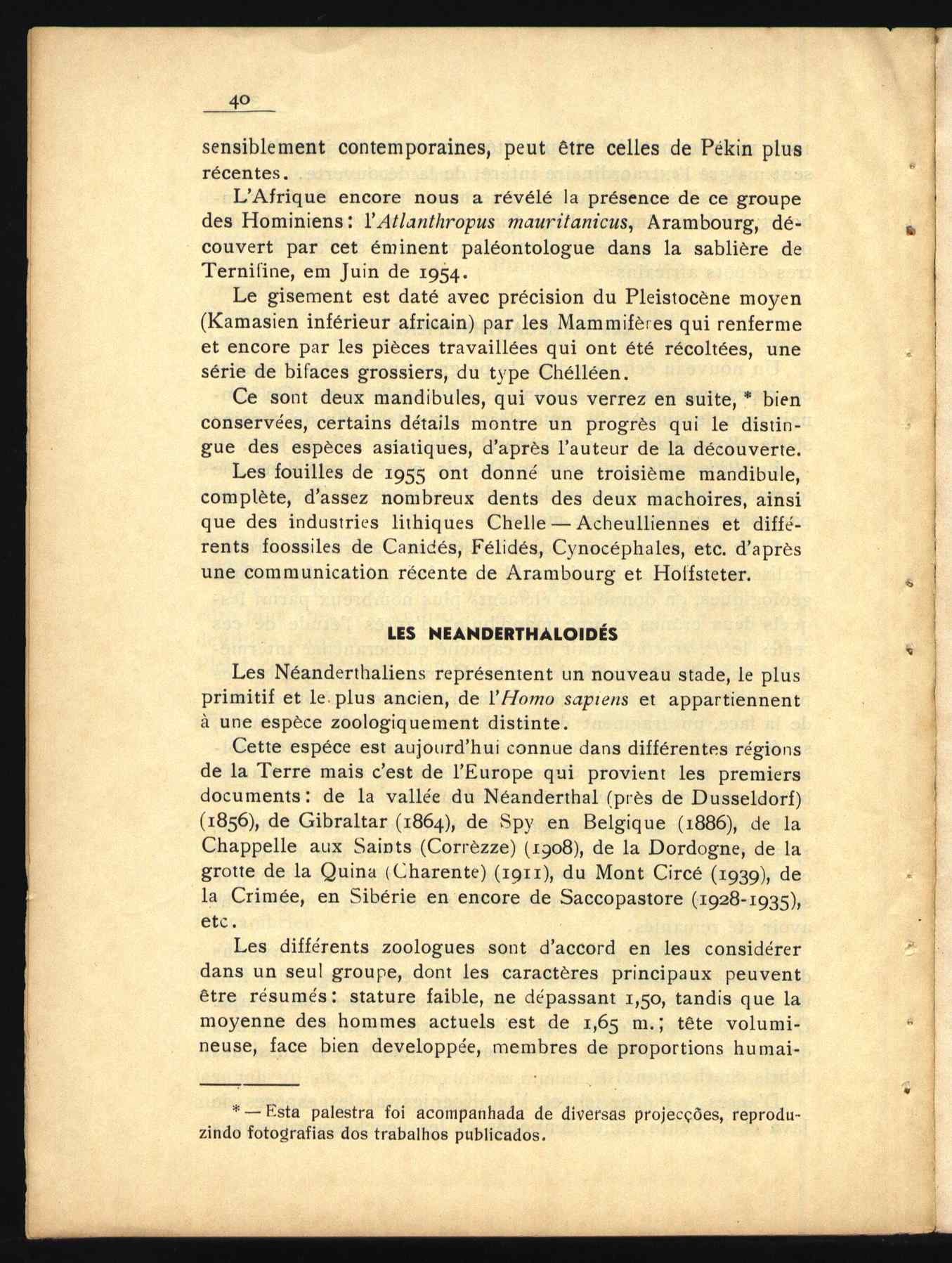 40

sensiblement contemporaines, peut être celles de Pékin plus récentes.

L'Afrique encore nous a révélé la présence de ce groupe des Hominiens: l'*Atlanthropus mauritanicus*, Arambourg, découvert par cet éminent paléontologue dans la sablière de Ternifine, em Juin de 1954.

Le gisement est daté avec précision du Pleistocène moyen (Kamasien inférieur africain) par les Mammifères qui renferme et encore par les pièces travaillées qui ont été récoltées, une série de bifaces grossiers, du type Chélléen.

Ce sont deux mandibules, qui vous verrez en suite, * bien conservées, certains détails montre un progrès qui le distingue des espèces asiatiques, d'après l'auteur de la découverte.

Les fouilles de 1955 ont donné une troisième mandibule, complète, d'assez nombreux dents des deux machoires, ainsi que des industries lithiques Chelle — Acheulliennes et différents foossiles de Canidés, Félidés, Cynocéphales, etc. d'après une communication récente de Arambourg et Hoffsteter.

LES NEANDERTHALOIDÉS

Les Néanderthaliens représentent un nouveau stade, le plus primitif et le plus ancien, de l'*Homo sapiens* et appartiennent à une espèce zoologiquement distinte.

Cette espéce est aujourd'hui connue dans différentes régions de la Terre mais c'est de l'Europe qui provient les premiers documents: de la vallée du Néanderthal (près de Dusseldorf) (1856), de Gibraltar (1864), de Spy en Belgique (1886), de la Chappelle aux Saints (Corrèzze) (1908), de la Dordogne, de la grotte de la Quina (Charente) (1911), du Mont Circé (1939), de la Crimée, en Sibérie en encore de Saccopastore (1928-1935), etc.

Les différents zoologues sont d'accord en les considérer dans un seul groupe, dont les caractères principaux peuvent être résumés: stature faible, ne dépassant 1,50, tandis que la moyenne des hommes actuels est de 1,65 m.; tête volumineuse, face bien developpée, membres de proportions humai-

* — Esta palestra foi acompanhada de diversas projecções, reproduzindo fotografias dos trabalhos publicados.